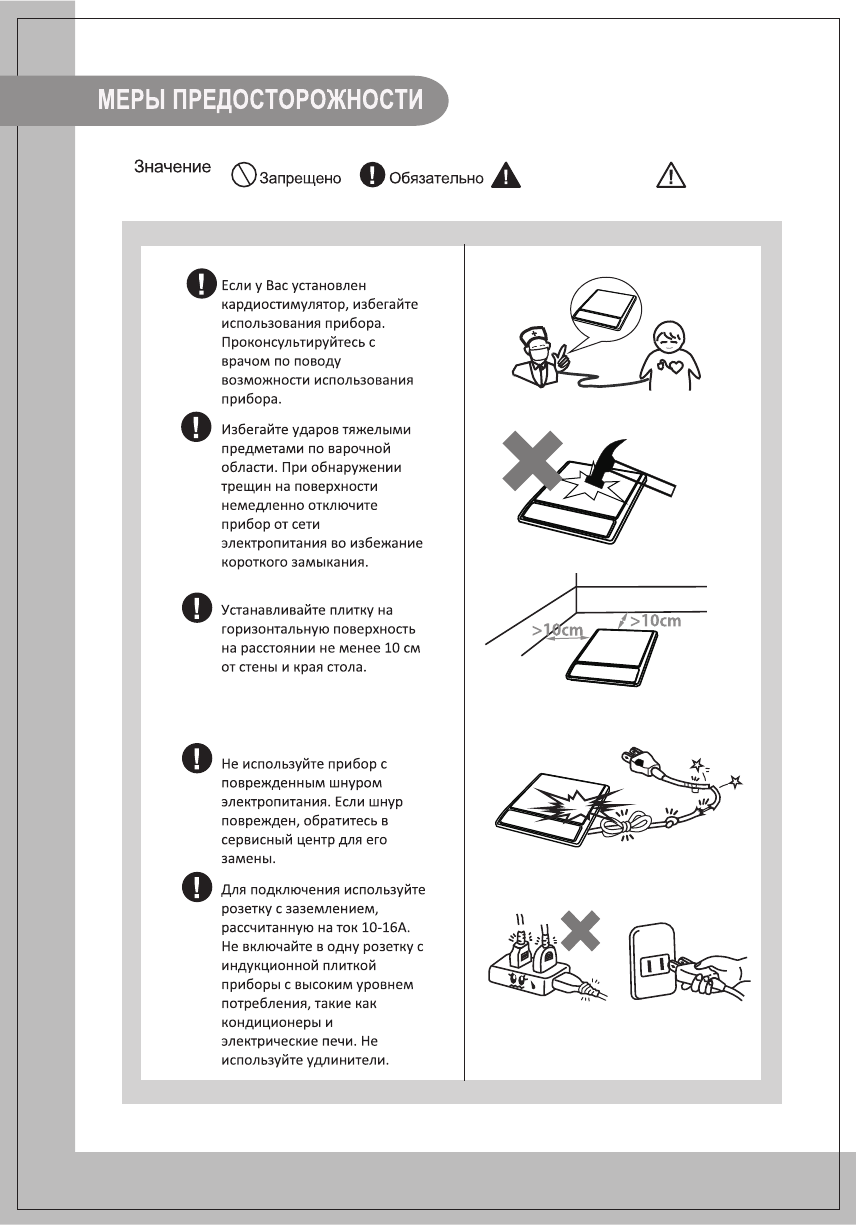 МЕРЫ ПРЕДОСТОРОЖНОСТИ

Значение Запрещено Обязательно

Если у Вас установлен кардиостимулятор, избегайте использования прибора. Проконсультируйтесь с врачом по поводу возможности использования прибора.

Избегайте ударов тяжелыми предметами по варочной области. При обнаружении трещин на поверхности немедленно отключите прибор от сети электропитания во избежание короткого замыкания.

Устанавливайте плитку на горизонтальную поверхность на расстоянии не менее 10 см от стены и края стола.

>10cm
>10cm

Не используйте прибор с поврежденным шнуром электропитания. Если шнур поврежден, обратитесь в сервисный центр для его замены.

Для подключения используйте розетку с заземлением, рассчитанную на ток 10-16А. Не включайте в одну розетку с индукционной плиткой приборы с высоким уровнем потребления, такие как кондиционеры и электрические печи. Не используйте удлинители.